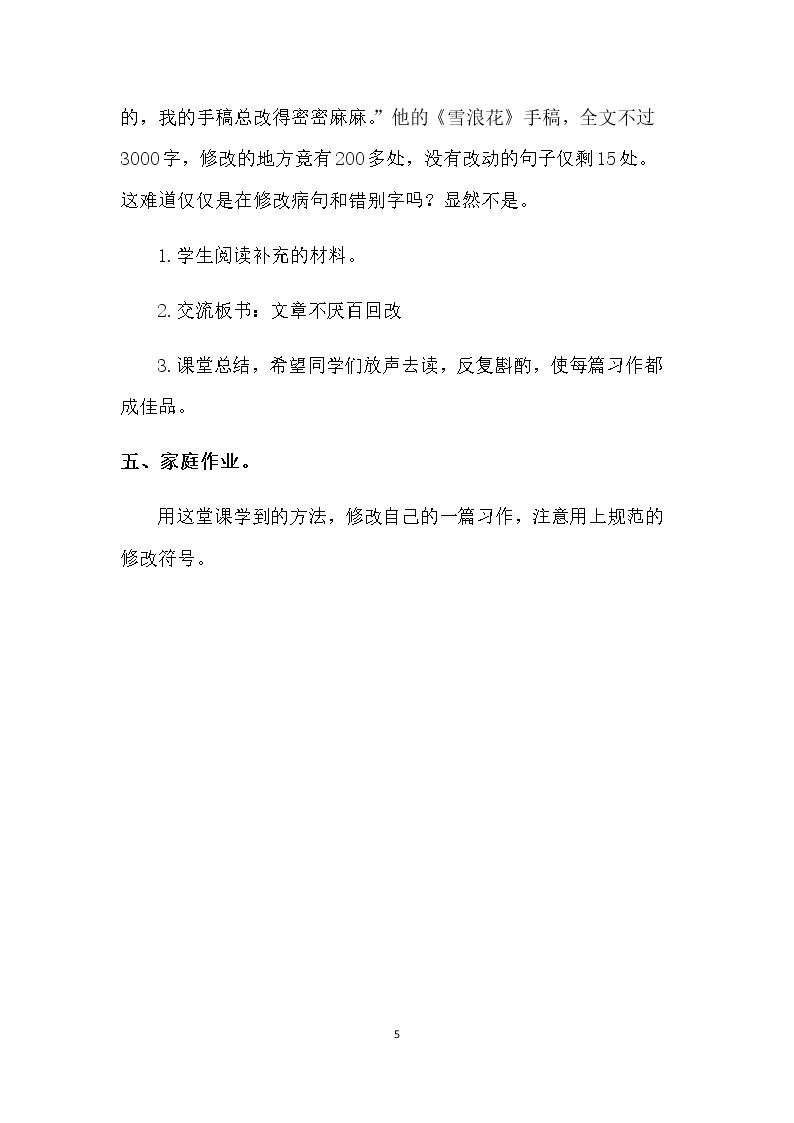 的，我的手稿总改得密密麻麻。”他的《雪浪花》手稿，全文不过3000字，修改的地方竟有200多处，没有改动的句子仅剩15处。这难道仅仅是在修改病句和错别字吗？显然不是。

1.学生阅读补充的材料。

2.交流板书：文章不厌百回改

3.课堂总结，希望同学们放声去读，反复斟酌，使每篇习作都成佳品。

五、家庭作业。

用这堂课学到的方法，修改自己的一篇习作，注意用上规范的修改符号。

5